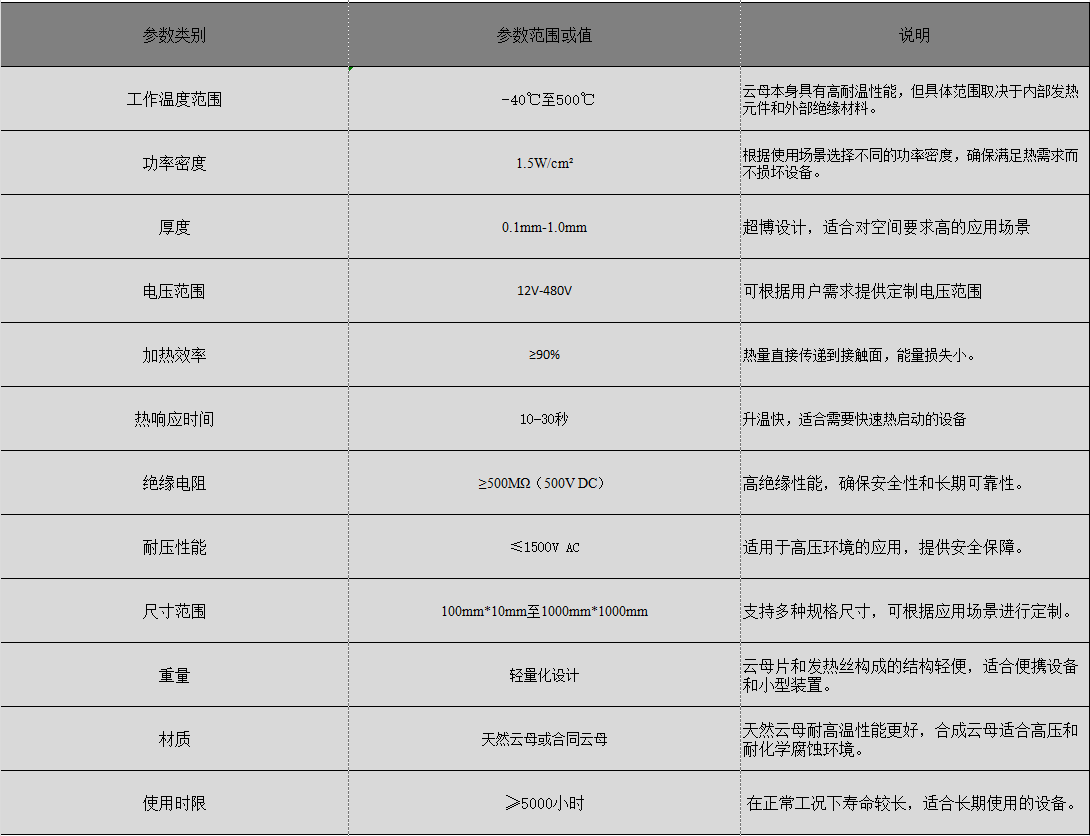 | 参数类别 | 参数范围或值 | 说明 |
|---|---|---|
| 工作温度范围 | -40℃至500℃ | 云母本身具有高耐温性能，但具体范围取决于内部发热元件和外部绝缘材料。 |
| 功率密度 | 1.5W/cm² | 根据使用场景选择不同的功率密度，确保满足热需求而不损坏设备。 |
| 厚度 | 0.1mm-1.0mm | 超博设计，适合对空间要求高的应用场景 |
| 电压范围 | 12V-480V | 可根据用户需求提供定制电压范围 |
| 加热效率 | ≥90% | 热量直接传递到接触面，能量损失小。 |
| 热响应时间 | 10-30秒 | 升温快，适合需要快速热启动的设备 |
| 绝缘电阻 | ≥500MΩ（500V DC） | 高绝缘性能，确保安全性和长期可靠性。 |
| 耐压性能 | ≤1500V AC | 适用于高压环境的应用，提供安全保障。 |
| 尺寸范围 | 100mm*10mm至1000mm*1000mm | 支持多种规格尺寸，可根据应用场景进行定制。 |
| 重量 | 轻量化设计 | 云母片和发热丝构成的结构轻便，适合便携设备和小型装置。 |
| 材质 | 天然云母或合同云母 | 天然云母耐高温性能更好，合成云母适合高压和耐化学腐蚀环境。 |
| 使用时限 | ≥5000小时 | 在正常工况下寿命较长，适合长期使用的设备。 |